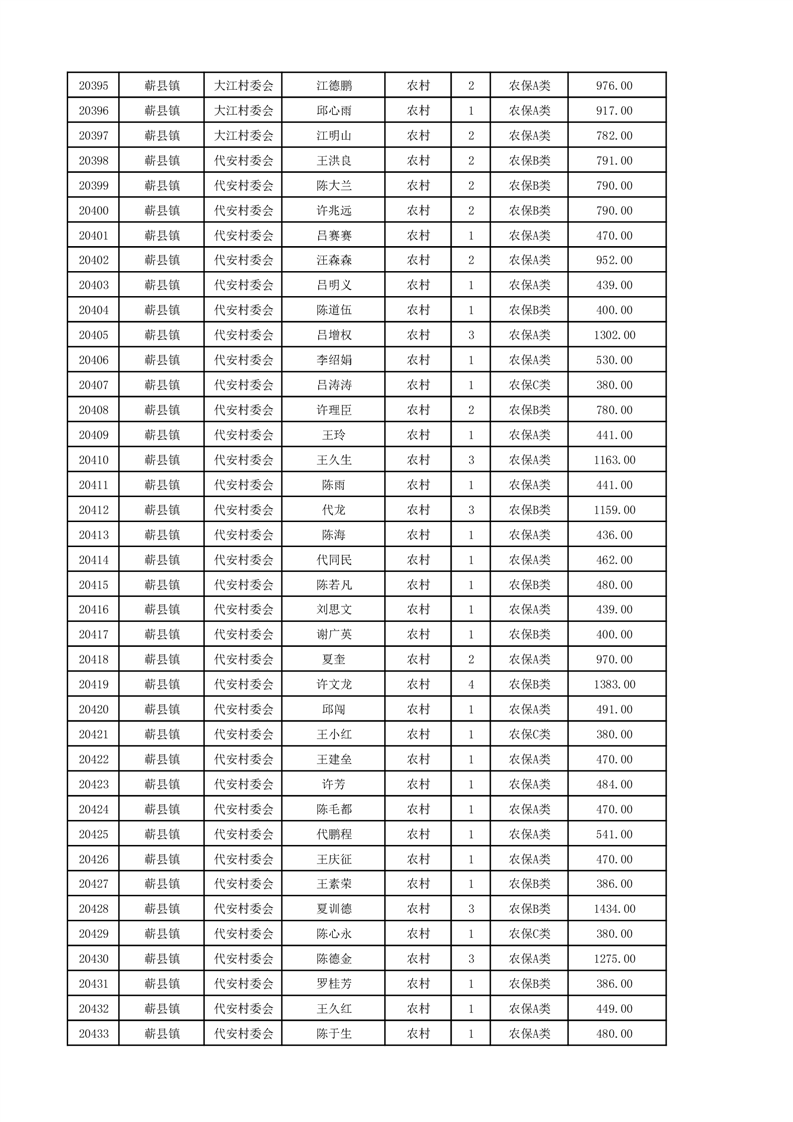 | 20395 | 蕲县镇 | 大江村委会 | 江德鹏 | 农村 | 2 | 农保A类 | 976.00 |
|---|---|---|---|---|---|---|---|
| 20396 | 蕲县镇 | 大江村委会 | 邱心雨 | 农村 | 1 | 农保A类 | 917.00 |
| 20397 | 蕲县镇 | 大江村委会 | 江明山 | 农村 | 2 | 农保A类 | 782.00 |
| 20398 | 蕲县镇 | 代安村委会 | 王洪良 | 农村 | 2 | 农保B类 | 791.00 |
| 20399 | 蕲县镇 | 代安村委会 | 陈大兰 | 农村 | 2 | 农保B类 | 790.00 |
| 20400 | 蕲县镇 | 代安村委会 | 许兆远 | 农村 | 2 | 农保B类 | 790.00 |
| 20401 | 蕲县镇 | 代安村委会 | 吕赛赛 | 农村 | 1 | 农保A类 | 470.00 |
| 20402 | 蕲县镇 | 代安村委会 | 汪森森 | 农村 | 2 | 农保A类 | 952.00 |
| 20403 | 蕲县镇 | 代安村委会 | 吕明义 | 农村 | 1 | 农保A类 | 439.00 |
| 20404 | 蕲县镇 | 代安村委会 | 陈道伍 | 农村 | 1 | 农保B类 | 400.00 |
| 20405 | 蕲县镇 | 代安村委会 | 吕增权 | 农村 | 3 | 农保A类 | 1302.00 |
| 20406 | 蕲县镇 | 代安村委会 | 李绍娟 | 农村 | 1 | 农保A类 | 530.00 |
| 20407 | 蕲县镇 | 代安村委会 | 吕涛涛 | 农村 | 1 | 农保C类 | 380.00 |
| 20408 | 蕲县镇 | 代安村委会 | 许理臣 | 农村 | 2 | 农保B类 | 780.00 |
| 20409 | 蕲县镇 | 代安村委会 | 王玲 | 农村 | 1 | 农保A类 | 441.00 |
| 20410 | 蕲县镇 | 代安村委会 | 王久生 | 农村 | 3 | 农保A类 | 1163.00 |
| 20411 | 蕲县镇 | 代安村委会 | 陈雨 | 农村 | 1 | 农保A类 | 441.00 |
| 20412 | 蕲县镇 | 代安村委会 | 代龙 | 农村 | 3 | 农保B类 | 1159.00 |
| 20413 | 蕲县镇 | 代安村委会 | 陈海 | 农村 | 1 | 农保A类 | 436.00 |
| 20414 | 蕲县镇 | 代安村委会 | 代同民 | 农村 | 1 | 农保A类 | 462.00 |
| 20415 | 蕲县镇 | 代安村委会 | 陈若凡 | 农村 | 1 | 农保B类 | 480.00 |
| 20416 | 蕲县镇 | 代安村委会 | 刘思文 | 农村 | 1 | 农保A类 | 439.00 |
| 20417 | 蕲县镇 | 代安村委会 | 谢广英 | 农村 | 1 | 农保B类 | 400.00 |
| 20418 | 蕲县镇 | 代安村委会 | 夏奎 | 农村 | 2 | 农保A类 | 970.00 |
| 20419 | 蕲县镇 | 代安村委会 | 许文龙 | 农村 | 4 | 农保B类 | 1383.00 |
| 20420 | 蕲县镇 | 代安村委会 | 邱闯 | 农村 | 1 | 农保A类 | 491.00 |
| 20421 | 蕲县镇 | 代安村委会 | 王小红 | 农村 | 1 | 农保C类 | 380.00 |
| 20422 | 蕲县镇 | 代安村委会 | 王建垒 | 农村 | 1 | 农保A类 | 470.00 |
| 20423 | 蕲县镇 | 代安村委会 | 许芳 | 农村 | 1 | 农保A类 | 484.00 |
| 20424 | 蕲县镇 | 代安村委会 | 陈毛都 | 农村 | 1 | 农保A类 | 470.00 |
| 20425 | 蕲县镇 | 代安村委会 | 代鹏程 | 农村 | 1 | 农保A类 | 541.00 |
| 20426 | 蕲县镇 | 代安村委会 | 王庆征 | 农村 | 1 | 农保A类 | 470.00 |
| 20427 | 蕲县镇 | 代安村委会 | 王素荣 | 农村 | 1 | 农保B类 | 386.00 |
| 20428 | 蕲县镇 | 代安村委会 | 夏训德 | 农村 | 3 | 农保B类 | 1434.00 |
| 20429 | 蕲县镇 | 代安村委会 | 陈心永 | 农村 | 1 | 农保C类 | 380.00 |
| 20430 | 蕲县镇 | 代安村委会 | 陈德金 | 农村 | 3 | 农保A类 | 1275.00 |
| 20431 | 蕲县镇 | 代安村委会 | 罗桂芳 | 农村 | 1 | 农保B类 | 386.00 |
| 20432 | 蕲县镇 | 代安村委会 | 王久红 | 农村 | 1 | 农保A类 | 449.00 |
| 20433 | 蕲县镇 | 代安村委会 | 陈于生 | 农村 | 1 | 农保A类 | 480.00 |